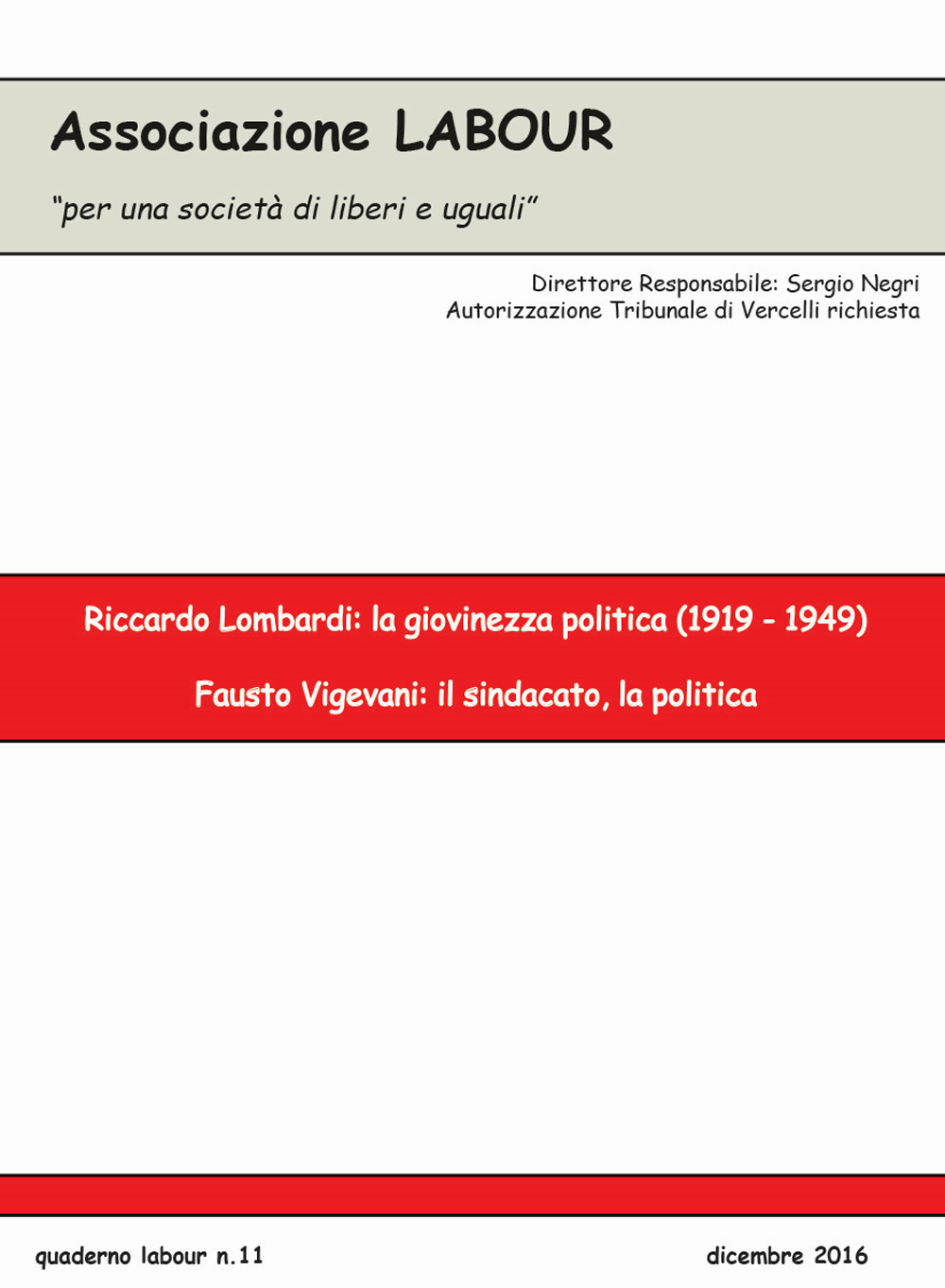 Associazione LABOUR

"per una società di liberi e uguali"

Direttore Responsabile: Sergio Negri
Autorizzazione Tribunale di Vercelli richiesta

Riccardo Lombardi: la giovinezza politica (1919 - 1949)

Fausto Vigevani: il sindacato, la politica

quaderno labour n.11

dicembre 2016